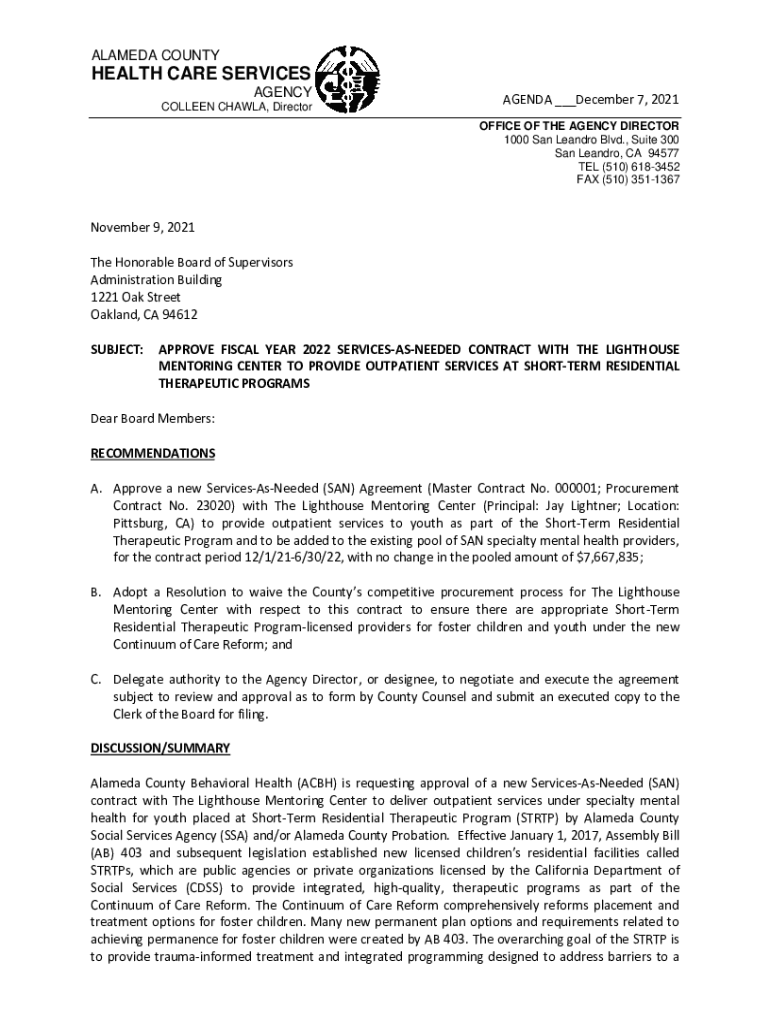 ALAMEDA COUNTY
HEALTH CARE SERVICES
AGENCY
COLLEEN CHAWLA, Director

AGENDA ___December 7, 2021

OFFICE OF THE AGENCY DIRECTOR
1000 San Leandro Blvd., Suite 300
San Leandro, CA 94577
TEL (510) 618-3452
FAX (510) 351-1367

November 9, 2021

The Honorable Board of Supervisors
Administration Building
1221 Oak Street
Oakland, CA 94612

SUBJECT: APPROVE FISCAL YEAR 2022 SERVICES-AS-NEEDED CONTRACT WITH THE LIGHTHOUSE MENTORING CENTER TO PROVIDE OUTPATIENT SERVICES AT SHORT-TERM RESIDENTIAL THERAPEUTIC PROGRAMS

Dear Board Members:

RECOMMENDATIONS

A. Approve a new Services-As-Needed (SAN) Agreement (Master Contract No. 000001; Procurement Contract No. 23020) with The Lighthouse Mentoring Center (Principal: Jay Lightner; Location: Pittsburg, CA) to provide outpatient services to youth as part of the Short-Term Residential Therapeutic Program and to be added to the existing pool of SAN specialty mental health providers, for the contract period 12/1/21-6/30/22, with no change in the pooled amount of $7,667,835;

B. Adopt a Resolution to waive the County's competitive procurement process for The Lighthouse Mentoring Center with respect to this contract to ensure there are appropriate Short-Term Residential Therapeutic Program-licensed providers for foster children and youth under the new Continuum of Care Reform; and

C. Delegate authority to the Agency Director, or designee, to negotiate and execute the agreement subject to review and approval as to form by County Counsel and submit an executed copy to the Clerk of the Board for filing.

DISCUSSION/SUMMARY

Alameda County Behavioral Health (ACBH) is requesting approval of a new Services-As-Needed (SAN) contract with The Lighthouse Mentoring Center to deliver outpatient services under specialty mental health for youth placed at Short-Term Residential Therapeutic Program (STRTP) by Alameda County Social Services Agency (SSA) and/or Alameda County Probation. Effective January 1, 2017, Assembly Bill (AB) 403 and subsequent legislation established new licensed children's residential facilities called STRTPs, which are public agencies or private organizations licensed by the California Department of Social Services (CDSS) to provide integrated, high-quality, therapeutic programs as part of the Continuum of Care Reform. The Continuum of Care Reform comprehensively reforms placement and treatment options for foster children. Many new permanent plan options and requirements related to achieving permanence for foster children were created by AB 403. The overarching goal of the STRTP is to provide trauma-informed treatment and integrated programming designed to address barriers to a